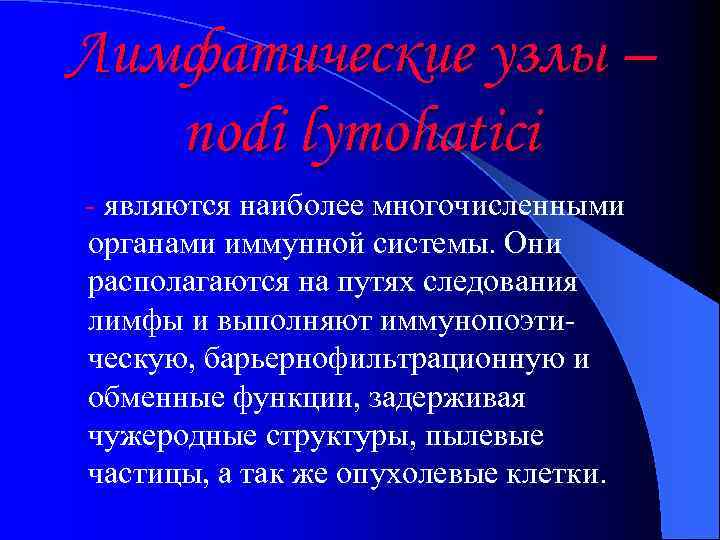 Лимфатические узлы – nodi lymohatici

- являются наиболее многочисленными органами иммунной системы. Они располагаются на путях следования лимфы и выполняют иммунопоэтическую, барьернофильтрационную и обменные функции, задерживая чужеродные структуры, пылевые частицы, а так же опухолевые клетки.